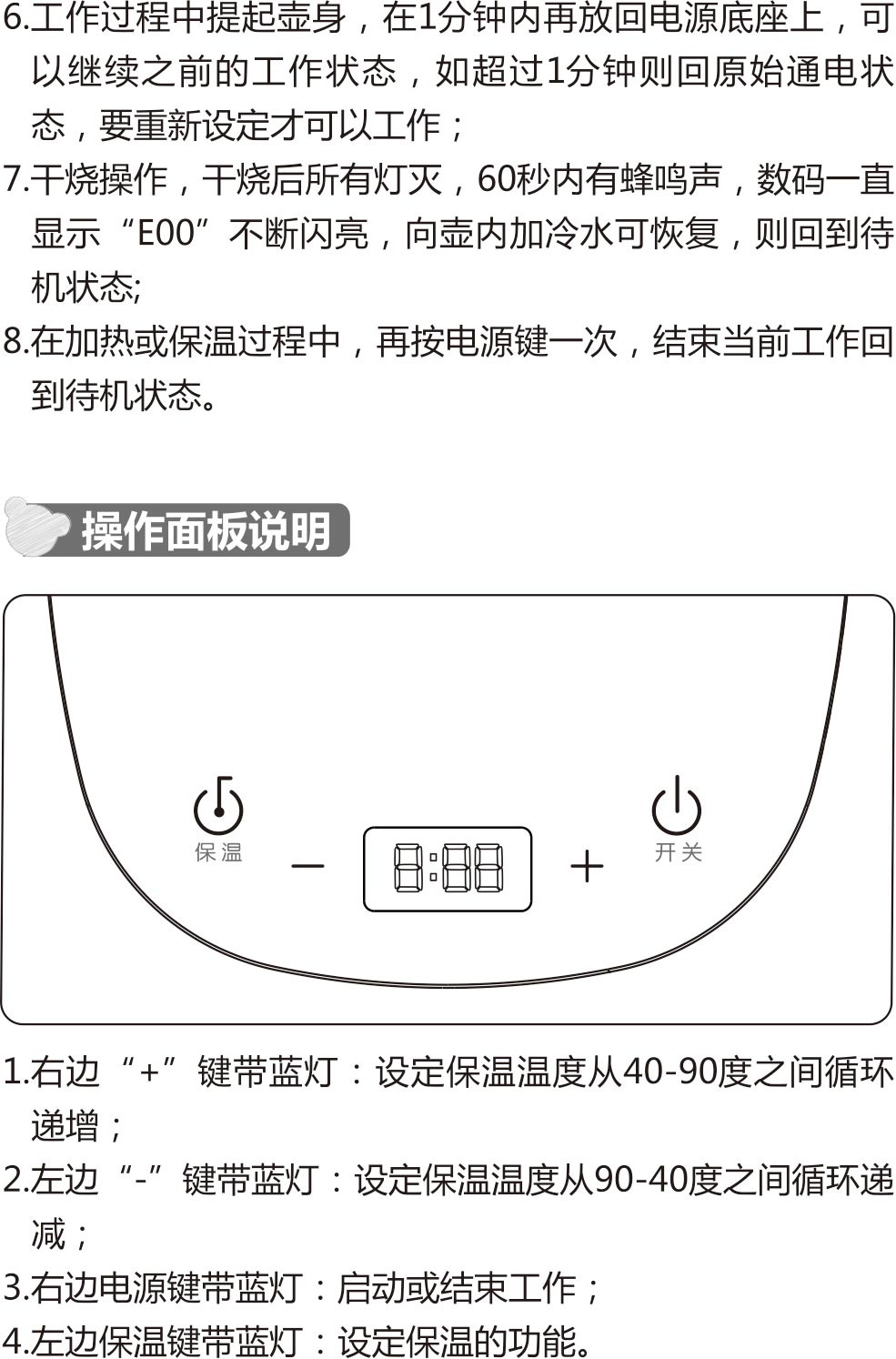 6.工作过程中提起壶身，在1分钟内再放回电源底座上，可以继续之前的工作状态，如超过1分钟则回原始通电状态，要重新设定才可以工作；
7.干烧操作，干烧后所有灯灭，60秒内有蜂鸣声，数码一直显示“E00”不断闪亮，向壶内加冷水可恢复，则回到待机状态;
8.在加热或保温过程中，再按电源键一次，结束当前工作回到待机状态。

操作面板说明

保温
—
8:88
+
开关

1.右边“+”键带蓝灯：设定保温温度从40-90度之间循环递增；
2.左边“-”键带蓝灯：设定保温温度从90-40度之间循环递减；
3.右边电源键带蓝灯：启动或结束工作；
4.左边保温键带蓝灯：设定保温的功能。